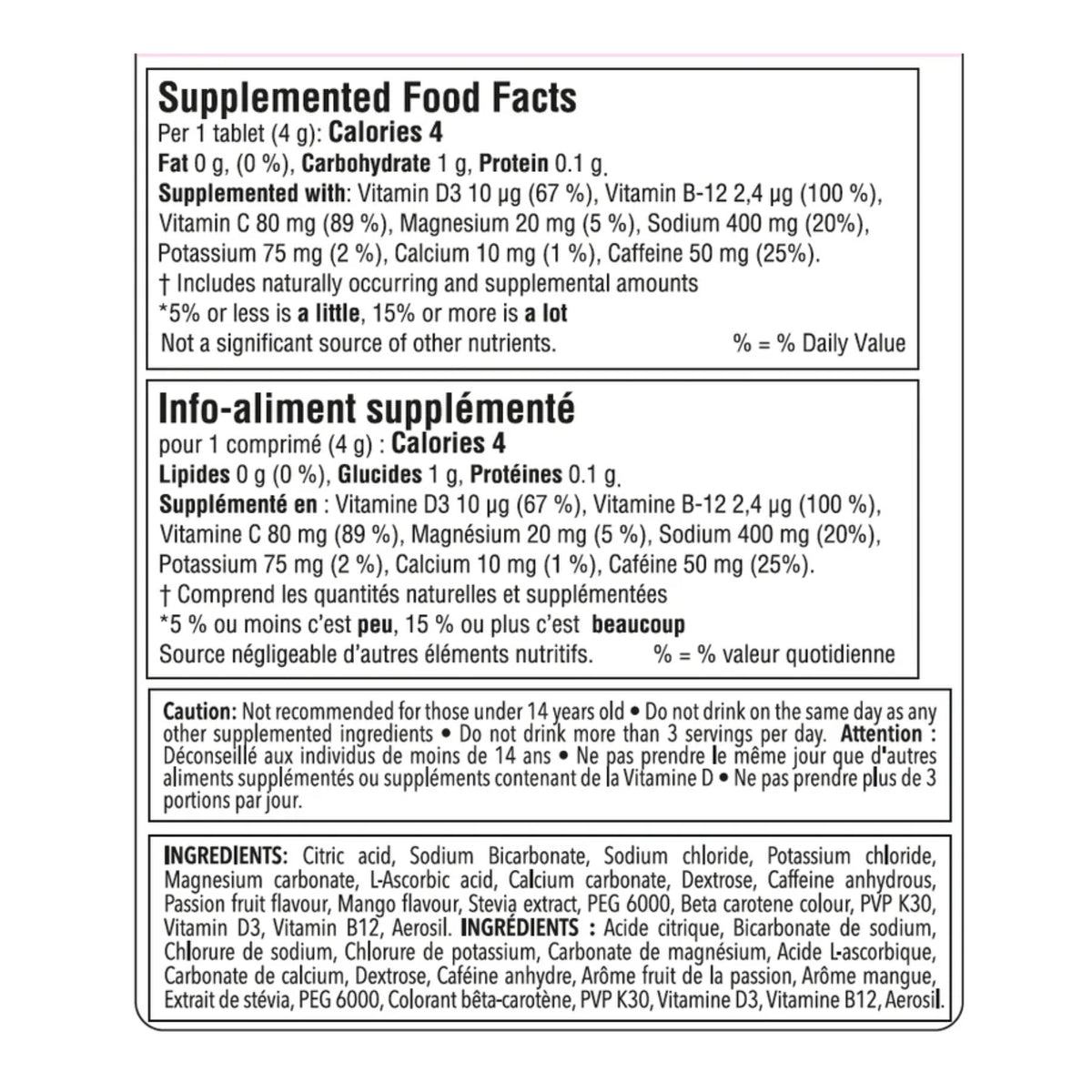 Supplemented Food Facts
Per 1 tablet (4 g): Calories 4
Fat 0 g, (0 %), Carbohydrate 1 g, Protein 0.1 g.
Supplemented with: Vitamin D3 10 µg (67 %), Vitamin B-12 2,4 µg (100 %), Vitamin C 80 mg (89 %), Magnesium 20 mg (5 %), Sodium 400 mg (20%), Potassium 75 mg (2 %), Calcium 10 mg (1 %), Caffeine 50 mg (25%).
† Includes naturally occurring and supplemental amounts
*5% or less is a little, 15% or more is a lot
Not a significant source of other nutrients. % = % Daily Value

Info-aliment supplémenté
pour 1 comprimé (4 g) : Calories 4
Lipides 0 g (0 %), Glucides 1 g, Protéines 0.1 g.
Supplémenté en : Vitamine D3 10 µg (67 %), Vitamine B-12 2,4 µg (100 %), Vitamine C 80 mg (89 %), Magnésium 20 mg (5 %), Sodium 400 mg (20%), Potassium 75 mg (2 %), Calcium 10 mg (1 %), Caféine 50 mg (25%).
† Comprend les quantités naturelles et supplémentées
*5 % ou moins c'est peu, 15 % ou plus c'est beaucoup
Source négligeable d'autres éléments nutritifs. % = % valeur quotidienne

Caution: Not recommended for those under 14 years old • Do not drink on the same day as any other supplemented ingredients • Do not drink more than 3 servings per day. Attention : Déconseillé aux individus de moins de 14 ans • Ne pas prendre le même jour que d'autres aliments supplémentés ou suppléments contenant de la Vitamine D • Ne pas prendre plus de 3 portions par jour.

INGREDIENTS: Citric acid, Sodium Bicarbonate, Sodium chloride, Potassium chloride, Magnesium carbonate, L-Ascorbic acid, Calcium carbonate, Dextrose, Caffeine anhydrous, Passion fruit flavour, Mango flavour, Stevia extract, PEG 6000, Beta carotene colour, PVP K30, Vitamin D3, Vitamin B12, Aerosil. INGRÉDIENTS : Acide citrique, Bicarbonate de sodium, Chlorure de sodium, Chlorure de potassium, Carbonate de magnésium, Acide L-ascorbique, Carbonate de calcium, Dextrose, Caféine anhydre, Arôme fruit de la passion, Arôme mangue, Extrait de stévia, PEG 6000, Colorant bêta-carotène, PVP K30, Vitamine D3, Vitamine B12, Aerosil.